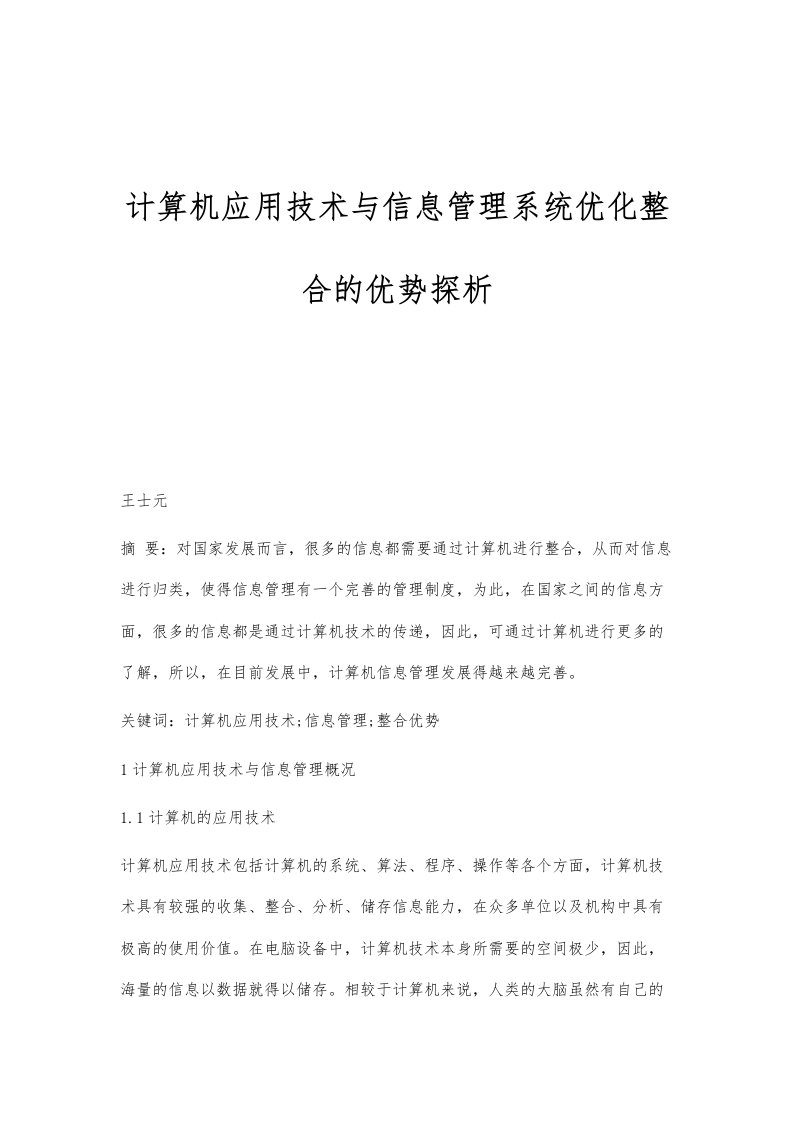 计算机应用技术与信息管理系统优化整合的优势探析

王士元

摘 要：对国家发展而言，很多的信息都需要通过计算机进行整合，从而对信息进行归类，使得信息管理有一个完善的管理制度，为此，在国家之间的信息方面，很多的信息都是通过计算机技术的传递，因此，可通过计算机进行更多的了解，所以，在目前发展中，计算机信息管理发展得越来越完善。

关键词：计算机应用技术;信息管理;整合优势

1 计算机应用技术与信息管理概况

1.1 计算机的应用技术

计算机应用技术包括计算机的系统、算法、程序、操作等各个方面，计算机技术具有较强的收集、整合、分析、储存信息能力，在众多单位以及机构中具有极高的使用价值。在电脑设备中，计算机技术本身所需要的空间极少，因此，海量的信息以数据就得以储存。相较于计算机来说，人类的大脑虽然有自己的